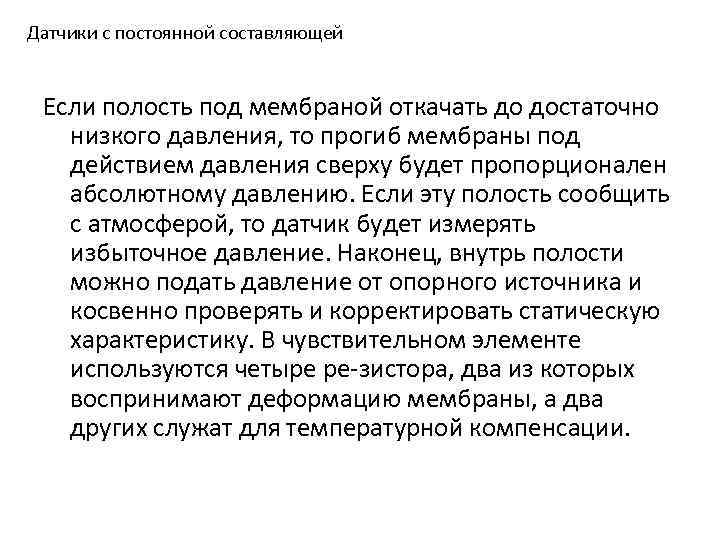 Датчики с постоянной составляющей

Если полость под мембраной откачать до достаточно низкого давления, то прогиб мембраны под действием давления сверху будет пропорционален абсолютному давлению. Если эту полость сообщить с атмосферой, то датчик будет измерять избыточное давление. Наконец, внутрь полости можно подать давление от опорного источника и косвенно проверять и корректировать статическую характеристику. В чувствительном элементе используются четыре ре-зистора, два из которых воспринимают деформацию мембраны, а два других служат для температурной компенсации.